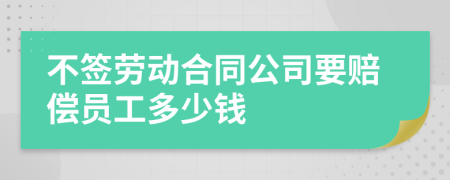 不签劳动合同公司要赔偿员工多少钱